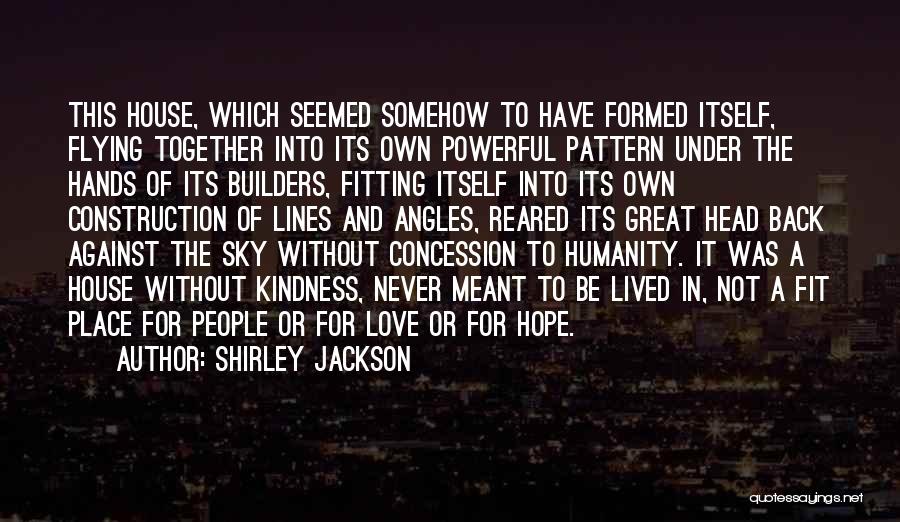 THIS HOUSE, WHICH SEEMED SOMEHOW TO HAVE FORMED ITSELF, FLYING TOGETHER INTO ITS OWN POWERFUL PATTERN UNDER THE HANDS OF ITS BUILDERS, FITTING ITSELF INTO ITS OWN CONSTRUCTION OF LINES AND ANGLES, REARED ITS GREAT HEAD BACK AGAINST THE SKY WITHOUT CONCESSION TO HUMANITY. IT WAS A HOUSE WITHOUT KINDNESS, NEVER MEANT TO BE LIVED IN, NOT A FIT PLACE FOR PEOPLE OR FOR LOVE OR FOR HOPE.

AUTHOR: SHIRLEY JACKSON

quotessayings.net